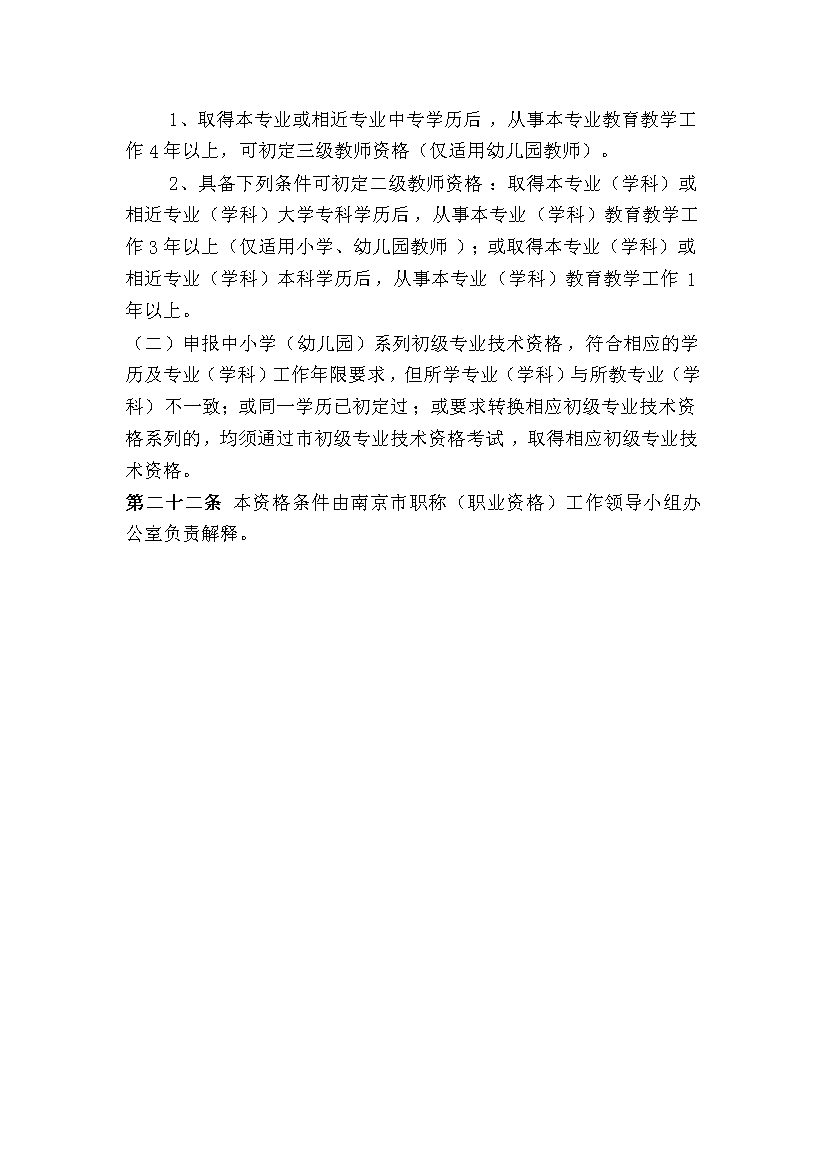 1、取得本专业或相近专业中专学历后，从事本专业教育教学工作 4 年以上，可初定三级教师资格（仅适用幼儿园教师）。

2、具备下列条件可初定二级教师资格：取得本专业（学科）或相近专业（学科）大学专科学历后，从事本专业（学科）教育教学工作 3 年以上（仅适用小学、幼儿园教师）；或取得本专业（学科）或相近专业（学科）本科学历后，从事本专业（学科）教育教学工作 1 年以上。

（二）申报中小学（幼儿园）系列初级专业技术资格，符合相应的学历及专业（学科）工作年限要求，但所学专业（学科）与所教专业（学科）不一致；或同一学历已初定过；或要求转换相应初级专业技术资格系列的，均须通过市初级专业技术资格考试，取得相应初级专业技术资格。

第二十二条 本资格条件由南京市职称（职业资格）工作领导小组办公室负责解释。